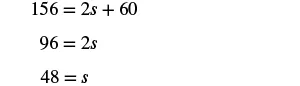 $156 = 2s + 60$

$96 = 2s$

$48 = s$